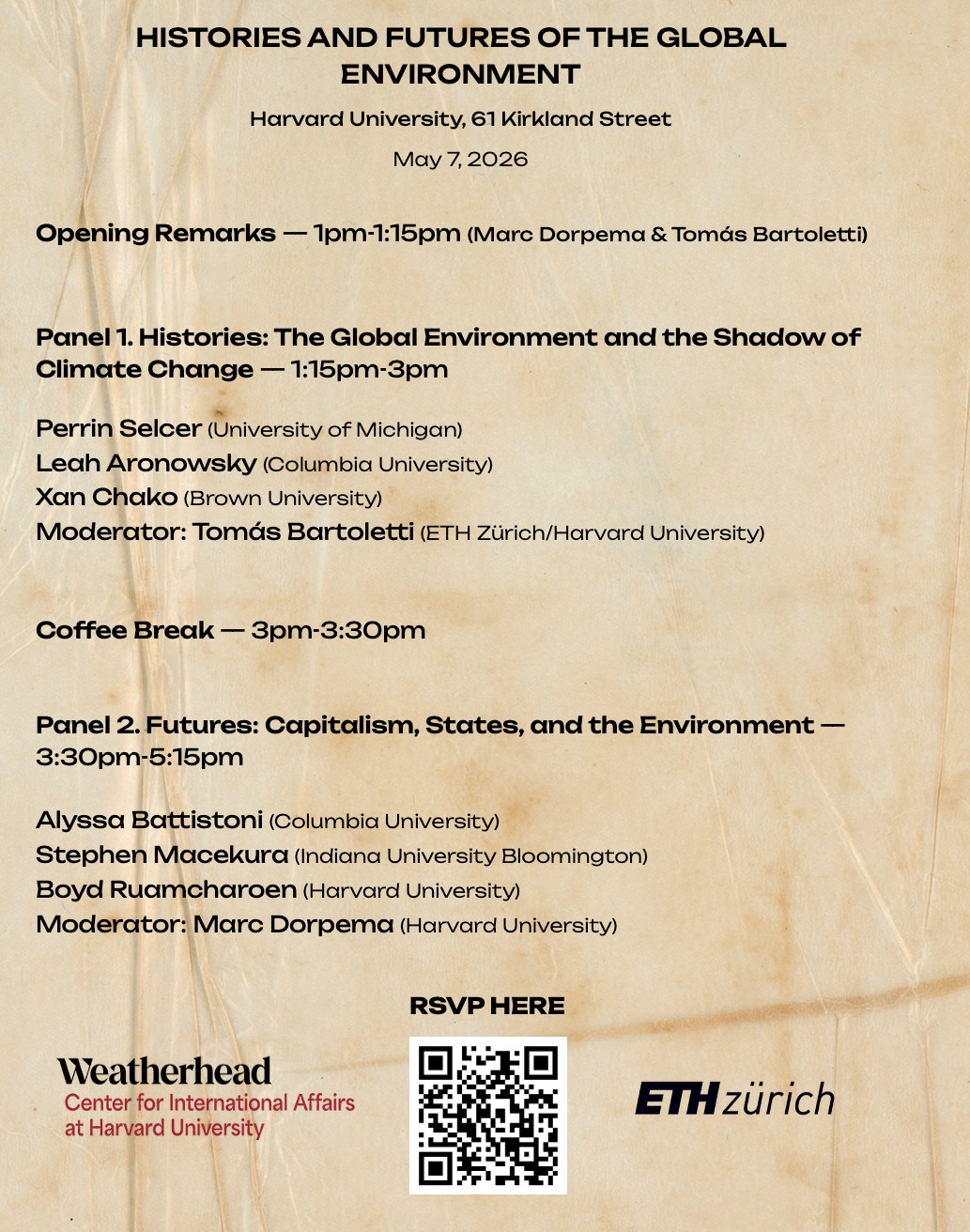 HISTORIES AND FUTURES OF THE GLOBAL ENVIRONMENT

Harvard University, 61 Kirkland Street

May 7, 2026

Opening Remarks — 1pm-1:15pm (Marc Dorpema & Tomás Bartoletti)

Panel 1. Histories: The Global Environment and the Shadow of Climate Change — 1:15pm-3pm

Perrin Selcer (University of Michigan)
Leah Aronowsky (Columbia University)
Xan Chako (Brown University)
Moderator: Tomás Bartoletti (ETH Zürich/Harvard University)

Coffee Break — 3pm-3:30pm

Panel 2. Futures: Capitalism, States, and the Environment — 3:30pm-5:15pm

Alyssa Battistoni (Columbia University)
Stephen Macekura (Indiana University Bloomington)
Boyd Ruamcharoen (Harvard University)
Moderator: Marc Dorpema (Harvard University)

RSVP HERE

Weatherhead
Center for International Affairs
at Harvard University

ETH zürich